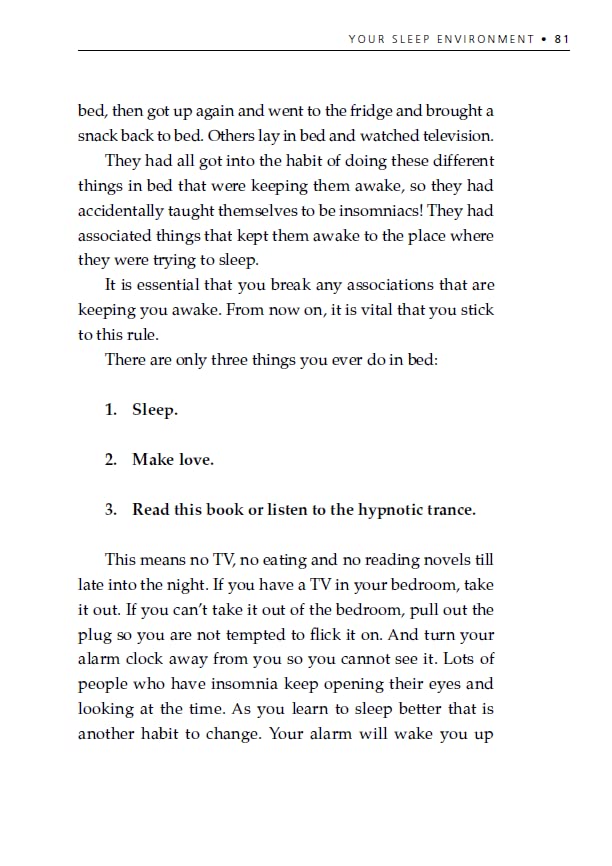 YOUR SLEEP ENVIRONMENT • 81

bed, then got up again and went to the fridge and brought a snack back to bed. Others lay in bed and watched television.

They had all got into the habit of doing these different things in bed that were keeping them awake, so they had accidentally taught themselves to be insomniacs! They had associated things that kept them awake to the place where they were trying to sleep.

It is essential that you break any associations that are keeping you awake. From now on, it is vital that you stick to this rule.

There are only three things you ever do in bed:

1. Sleep.

2. Make love.

3. Read this book or listen to the hypnotic trance.

This means no TV, no eating and no reading novels till late into the night. If you have a TV in your bedroom, take it out. If you can't take it out of the bedroom, pull out the plug so you are not tempted to flick it on. And turn your alarm clock away from you so you cannot see it. Lots of people who have insomnia keep opening their eyes and looking at the time. As you learn to sleep better that is another habit to change. Your alarm will wake you up